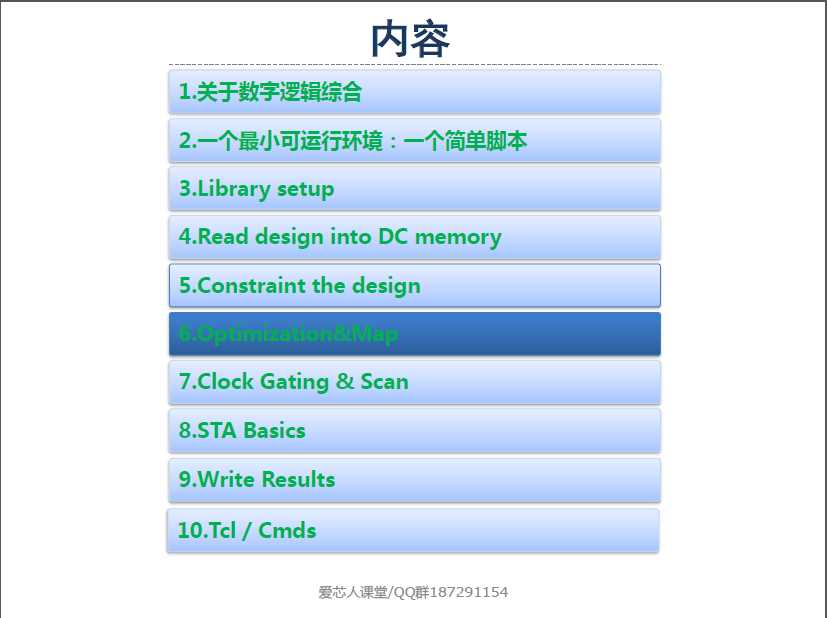 内容

1.关于数字逻辑综合

2.一个最小可运行环境：一个简单脚本

3.Library setup

4.Read design into DC memory

5.Constraint the design

6.Optimization&Map

7.Clock Gating & Scan

8.STA Basics

9.Write Results

10.Tcl / Cmds

爱芯人课堂/QQ群187291154